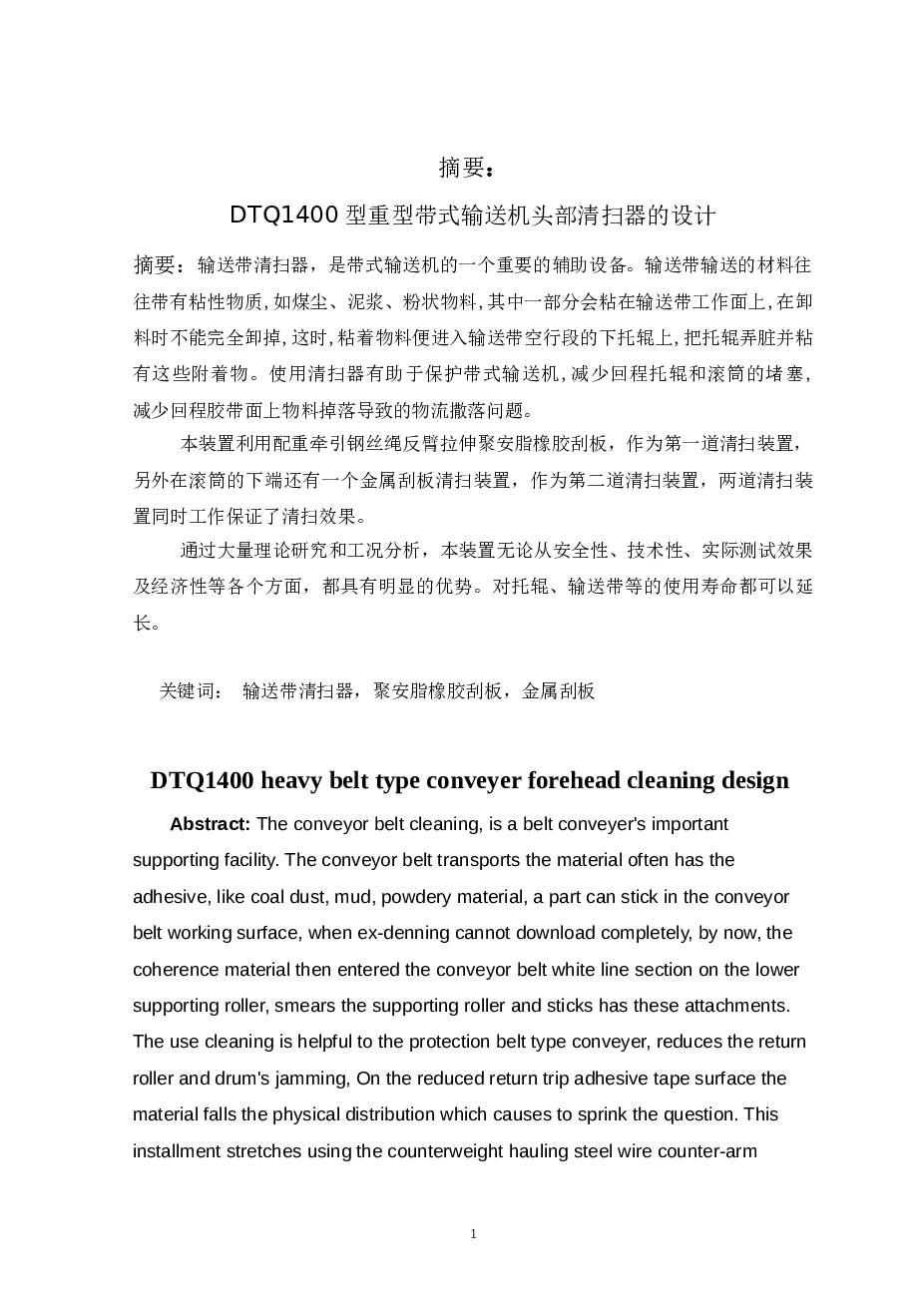 摘要：

DTQ1400 型重型带式输送机头部清扫器的设计

摘要：输送带清扫器，是带式输送机的一个重要的辅助设备。输送带输送的材料往往带有粘性物质，如煤尘、泥浆、粉状物料，其中一部分会粘在输送带工作面上，在卸料时不能完全卸掉，这时，粘着物料便进入输送带空行段的下托辊上，把托辊弄脏并粘有这些附着物。使用清扫器有助于保护带式输送机，减少回程托辊和滚筒的堵塞，减少回程胶带面上物料掉落导致的物流撒落问题。

本装置利用配重牵引钢丝绳反臂拉伸聚安脂橡胶刮板，作为第一道清扫装置，另外在滚筒的下端还有一个金属刮板清扫装置，作为第二道清扫装置，两道清扫装置同时工作保证了清扫效果。

通过大量理论研究和工况分析，本装置无论从安全性、技术性、实际测试效果及经济性等各个方面，都具有明显的优势。对托辊、输送带等的使用寿命都可以延长。

关键词： 输送带清扫器，聚安脂橡胶刮板，金属刮板

DTQ1400 heavy belt type conveyer forehead cleaning design

Abstract: The conveyor belt cleaning, is a belt conveyer's important supporting facility. The conveyor belt transports the material often has the adhesive, like coal dust, mud, powdery material, a part can stick in the conveyor belt working surface, when ex-denning cannot download completely, by now, the coherence material then entered the conveyor belt white line section on the lower supporting roller, smears the supporting roller and sticks has these attachments. The use cleaning is helpful to the protection belt type conveyer, reduces the return roller and drum's jamming, On the reduced return trip adhesive tape surface the material falls the physical distribution which causes to sprink the question. This installment stretches using the counterweight hauling steel wire counter-arm

1